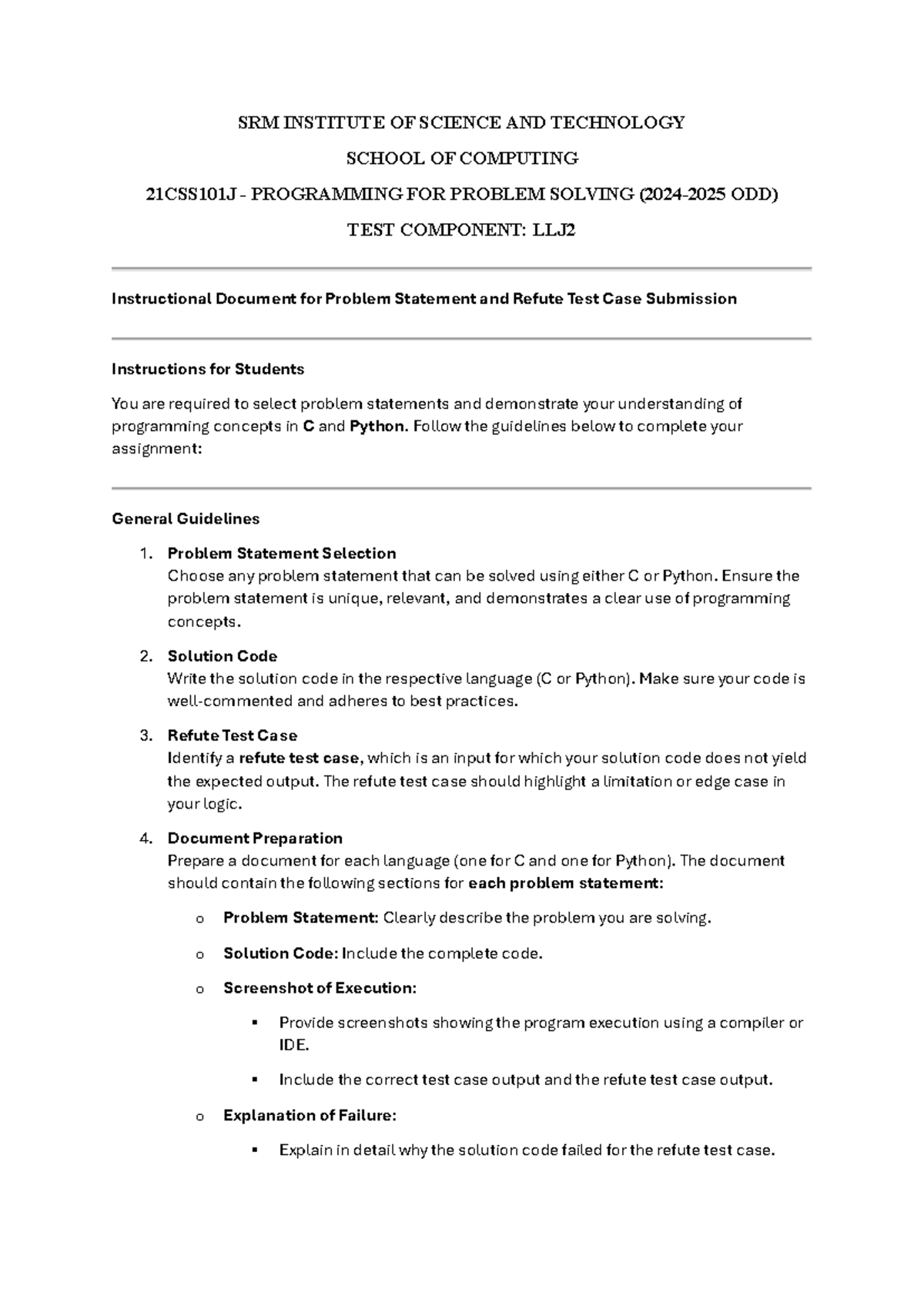 SRM INSTITUTE OF SCIENCE AND TECHNOLOGY

SCHOOL OF COMPUTING

21CSS101J - PROGRAMMING FOR PROBLEM SOLVING (2024-2025 ODD)

TEST COMPONENT: LLJ2

Instructional Document for Problem Statement and Refute Test Case Submission

Instructions for Students

You are required to select problem statements and demonstrate your understanding of programming concepts in C and Python. Follow the guidelines below to complete your assignment:

General Guidelines

1. Problem Statement Selection
Choose any problem statement that can be solved using either C or Python. Ensure the problem statement is unique, relevant, and demonstrates a clear use of programming concepts.

2. Solution Code
Write the solution code in the respective language (C or Python). Make sure your code is well-commented and adheres to best practices.

3. Refute Test Case
Identify a refute test case, which is an input for which your solution code does not yield the expected output. The refute test case should highlight a limitation or edge case in your logic.

4. Document Preparation
Prepare a document for each language (one for C and one for Python). The document should contain the following sections for each problem statement:

o Problem Statement: Clearly describe the problem you are solving.

o Solution Code: Include the complete code.

o Screenshot of Execution:

▪ Provide screenshots showing the program execution using a compiler or IDE.

▪ Include the correct test case output and the refute test case output.

o Explanation of Failure:

▪ Explain in detail why the solution code failed for the refute test case.